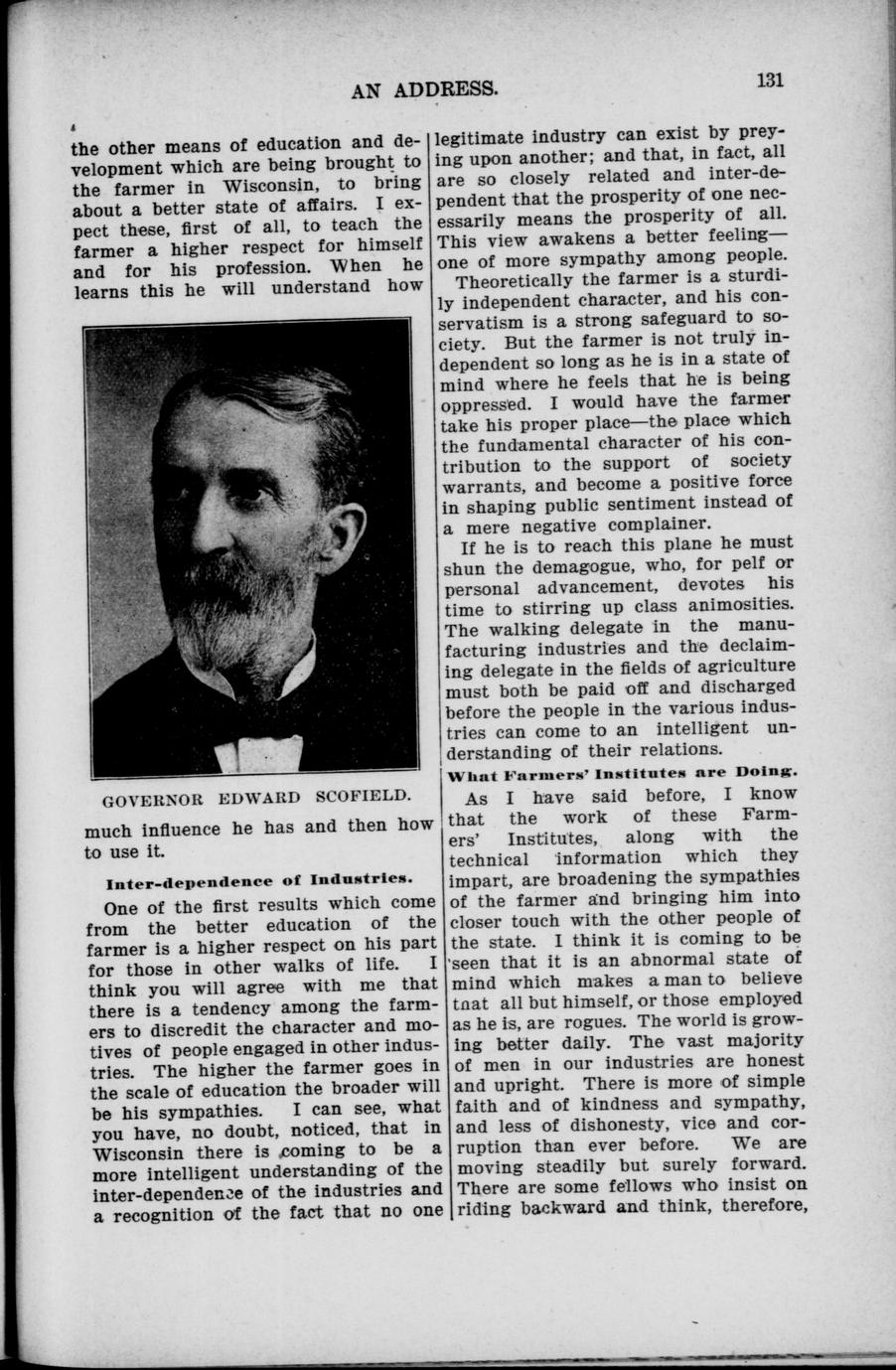 AN ADDRESS. 131

the other means of education and development which are being brought to the farmer in Wisconsin, to bring about a better state of affairs. I expect these, first of all, to teach the farmer a higher respect for himself and for his profession. When he learns this he will understand how

GOVERNOR EDWARD SCOFIELD.

much influence he has and then how to use it.

Inter-dependence of Industries.

One of the first results which come from the better education of the farmer is a higher respect on his part for those in other walks of life. I think you will agree with me that there is a tendency among the farmers to discredit the character and motives of people engaged in other industries. The higher the farmer goes in the scale of education the broader will be his sympathies. I can see, what you have, no doubt, noticed, that in Wisconsin there is coming to be a more intelligent understanding of the inter-dependence of the industries and a recognition of the fact that no one legitimate industry can exist by preying upon another; and that, in fact, all are so closely related and inter-dependent that the prosperity of one necessarily means the prosperity of all. This view awakens a better feeling—one of more sympathy among people.

Theoretically the farmer is a sturdily independent character, and his conservatism is a strong safeguard to society. But the farmer is not truly independent so long as he is in a state of mind where he feels that he is being oppressed. I would have the farmer take his proper place—the place which the fundamental character of his contribution to the support of society warrants, and become a positive force in shaping public sentiment instead of a mere negative complainer.

If he is to reach this plane he must shun the demagogue, who, for pelf or personal advancement, devotes his time to stirring up class animosities. The walking delegate in the manufacturing industries and the declaiming delegate in the fields of agriculture must both be paid off and discharged before the people in the various industries can come to an intelligent understanding of their relations.

What Farmers' Institutes are Doing.

As I have said before, I know that the work of these Farmers' Institutes, along with the technical information which they impart, are broadening the sympathies of the farmer and bringing him into closer touch with the other people of the state. I think it is coming to be seen that it is an abnormal state of mind which makes a man to believe tnat all but himself, or those employed as he is, are rogues. The world is growing better daily. The vast majority of men in our industries are honest and upright. There is more of simple faith and of kindness and sympathy, and less of dishonesty, vice and corruption than ever before. We are moving steadily but surely forward. There are some fellows who insist on riding backward and think, therefore,